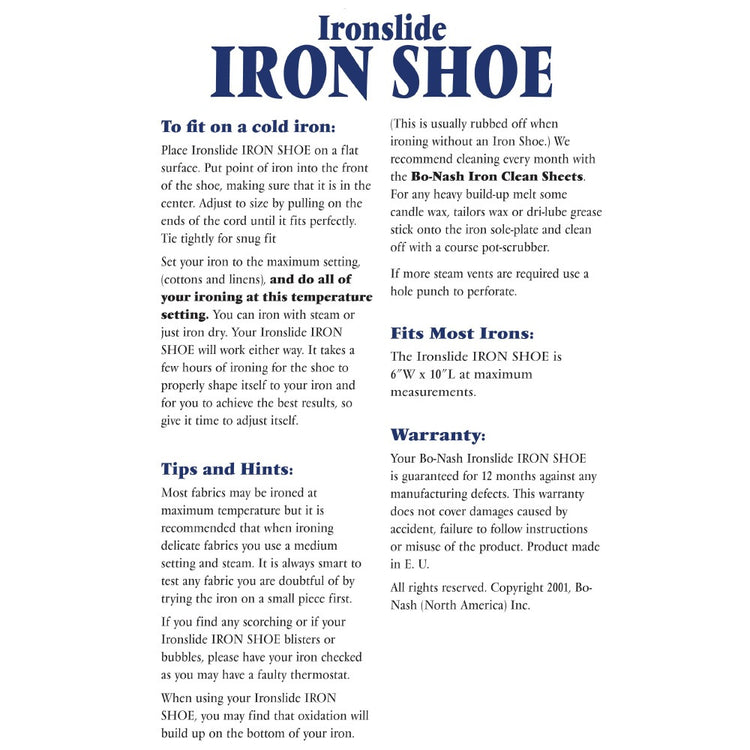 Ironslide
IRON SHOE

To fit on a cold iron:

Place Ironslide IRON SHOE on a flat surface. Put point of iron into the front of the shoe, making sure that it is in the center. Adjust to size by pulling on the ends of the cord until it fits perfectly. Tie tightly for snug fit

Set your iron to the maximum setting, (cottons and linens), and do all of your ironing at this temperature setting. You can iron with steam or just iron dry. Your Ironslide IRON SHOE will work either way. It takes a few hours of ironing for the shoe to properly shape itself to your iron and for you to achieve the best results, so give it time to adjust itself.

Tips and Hints:

Most fabrics may be ironed at maximum temperature but it is recommended that when ironing delicate fabrics you use a medium setting and steam. It is always smart to test any fabric you are doubtful of by trying the iron on a small piece first.

If you find any scorching or if your Ironslide IRON SHOE blisters or bubbles, please have your iron checked as you may have a faulty thermostat.

When using your Ironslide IRON SHOE, you may find that oxidation will build up on the bottom of your iron. (This is usually rubbed off when ironing without an Iron Shoe.) We recommend cleaning every month with the Bo-Nash Iron Clean Sheets. For any heavy build-up melt some candle wax, tailors wax or dri-lube grease stick onto the iron sole-plate and clean off with a course pot-scrubber.

If more steam vents are required use a hole punch to perforate.

Fits Most Irons:

The Ironslide IRON SHOE is 6″W x 10″L at maximum measurements.

Warranty:

Your Bo-Nash Ironslide IRON SHOE is guaranteed for 12 months against any manufacturing defects. This warranty does not cover damages caused by accident, failure to follow instructions or misuse of the product. Product made in E. U.

All rights reserved. Copyright 2001, Bo-Nash (North America) Inc.